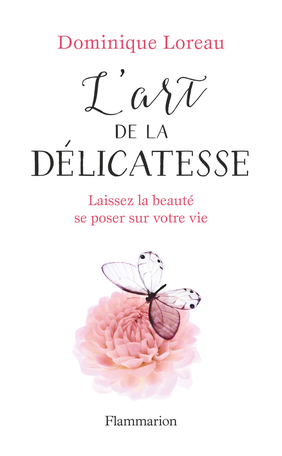 Dominique Loreau

L'art
DE LA
DÉLICATESSE

Laissez la beauté
se poser sur votre vie

Flammarion